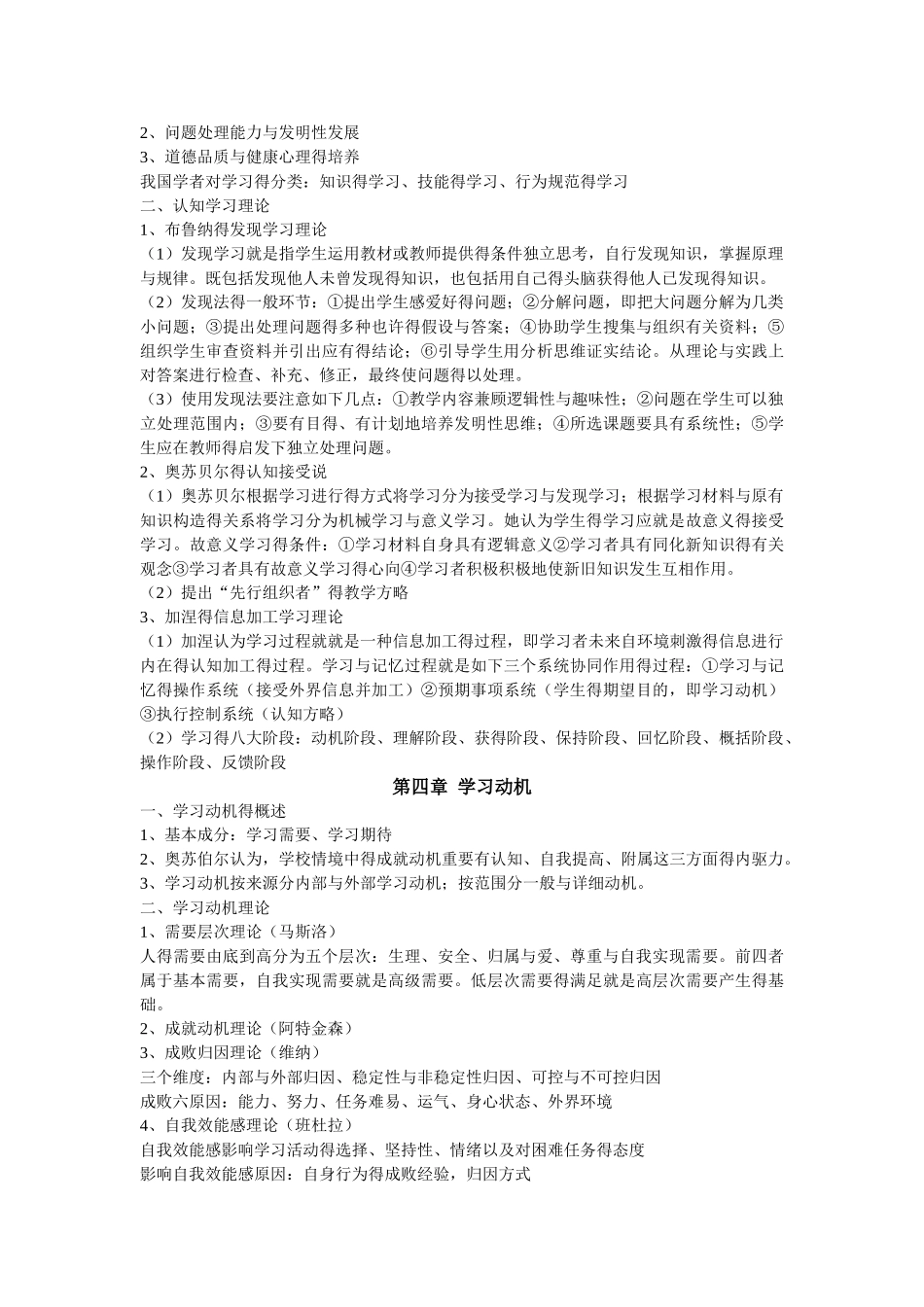 2、问题处理能力与发明性发展
3、道德品质与健康心理得培养
我国学者对学习得分类：知识得学习、技能得学习、行为规范得学习
二、认知学习理论
1、布鲁纳得发现学习理论
（1）发现学习就是指学生运用教材或教师提供得条件独立思考，自行发现知识，掌握原理与规律。既包括发现他人未曾发现得知识，也包括用自己得头脑获得他人已发现得知识。
（2）发现法得一般环节：①提出学生感爱好得问题；②分解问题，即把大问题分解为几类小问题；③提出处理问题得多种也许得假设与答案；④协助学生搜集与组织有关资料；⑤组织学生审查资料并引出应有得结论；⑥引导学生用分析思维证实结论。从理论与实践上对答案进行检查、补充、修正，最终使问题得以处理。
（3）使用发现法要注意如下几点：①教学内容兼顾逻辑性与趣味性；②问题在学生可以独立处理范围内；③要有目得、有计划地培养发明性思维；④所选课题要具有系统性；⑤学生应在教师得启发下独立处理问题。
2、奥苏贝尔得认知接受说
（1）奥苏贝尔根据学习进行得方式将学习分为接受学习与发现学习；根据学习材料与原有知识构造得关系将学习分为机械学习与意义学习。她认为学生得学习应就是故意义得接受学习。故意义学习得条件：①学习材料自身具有逻辑意义②学习者具有同化新知识得有关观念③学习者具有故意义学习得心向④学习者积极积极地使新旧知识发生互相作用。
（2）提出“先行组织者”得教学方略
3、加涅得信息加工学习理论
（1）加涅认为学习过程就就是一种信息加工得过程，即学习者未来自环境刺激得信息进行内在得认知加工得过程。学习与记忆过程就是如下三个系统协同作用得过程：①学习与记忆得操作系统（接受外界信息并加工）②预期事项系统（学生得期望目的，即学习动机）③执行控制系统（认知方略）
（2）学习得八大阶段：动机阶段、理解阶段、获得阶段、保持阶段、回忆阶段、概括阶段、操作阶段、反馈阶段
第四章 学习动机
一、学习动机得概述
1、基本成分：学习需要、学习期待
2、奥苏伯尔认为，学校情境中得成就动机重要有认知、自我提高、附属这三方面得内驱力。
3、学习动机按来源分内部与外部学习动机；按范围分一般与详细动机。
二、学习动机理论
1、需要层次理论（马斯洛）
人得需要由底到高分为五个层次：生理、安全、归属与爱、尊重与自我实现需要。前四者属于基本需要，自我实现需要就是高级需要。低层次需要得满足就是高层次需要产生得基础。
2、成就动机理论（阿特金森）
3、成败归因理论（维纳）
三个维度：内部与外部归因、稳定性与非稳定性归因、可控与不可控归因
成败六原因：能力、努力、任务难易、运气、身心状态、外界环境
4、自我效能感理论（班杜拉）
自我效能感影响学习活动得选择、坚持性、情绪以及对困难任务得态度
影响自我效能感原因：自身行为得成败经验，归因方式